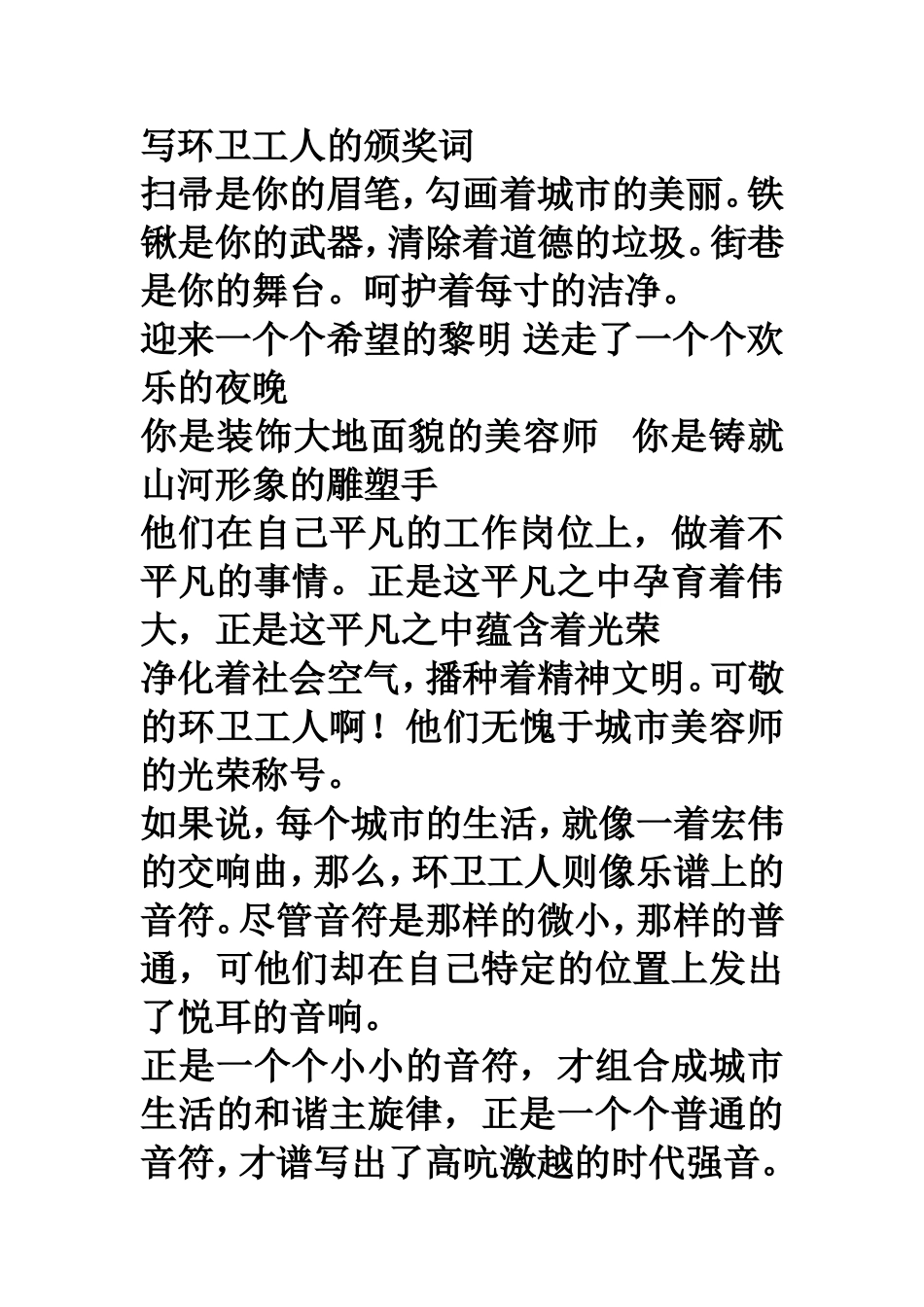 写环卫工人的颁奖词
扫帚是你的眉笔，勾画着城市的美丽。铁锹是你的武器，清除着道德的垃圾。街巷是你的舞台。呵护着每寸的洁净。
迎来一个个希望的黎明 送走了一个个欢乐的夜晚
你是装饰大地面貌的美容师　你是铸就山河形象的雕塑手
他们在自己平凡的工作岗位上，做着不平凡的事情。正是这平凡之中孕育着伟大，正是这平凡之中蕴含着光荣
净化着社会空气，播种着精神文明。可敬的环卫工人啊！他们无愧于城市美容师的光荣称号。
如果说，每个城市的生活，就像一着宏伟的交响曲，那么，环卫工人则像乐谱上的音符。尽管音符是那样的微小，那样的普通，可他们却在自己特定的位置上发出了悦耳的音响。
正是一个个小小的音符，才组合成城市生活的和谐主旋律，正是一个个普通的音符，才谱写出了高吭激越的时代强音。